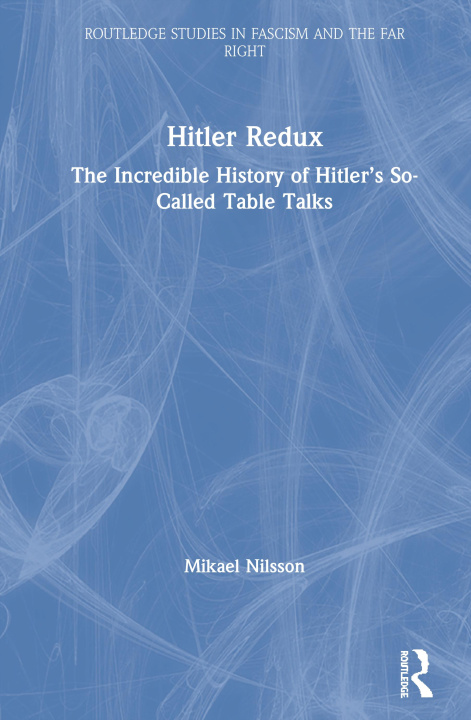 ROUTLEDGE STUDIES IN FASCISM AND THE FAR RIGHT

Hitler Redux

The Incredible History of Hitler's So-Called Table Talks

Mikael Nilsson

ROUTLEDGE